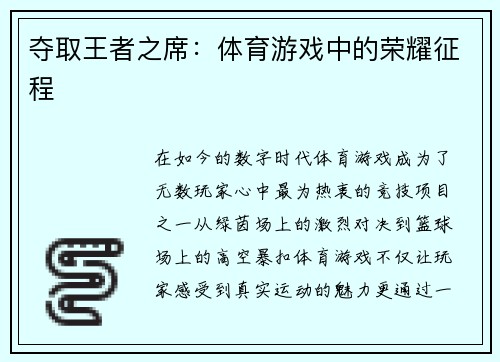 夺取王者之席：体育游戏中的荣耀征程

在如今的数字时代体育游戏成为了无数玩家心中最为热衷的竞技项目之一从绿茵场上的激烈对决到篮球场上的高空暴扣体育游戏不仅让玩家感受到真实运动的魅力更通过一